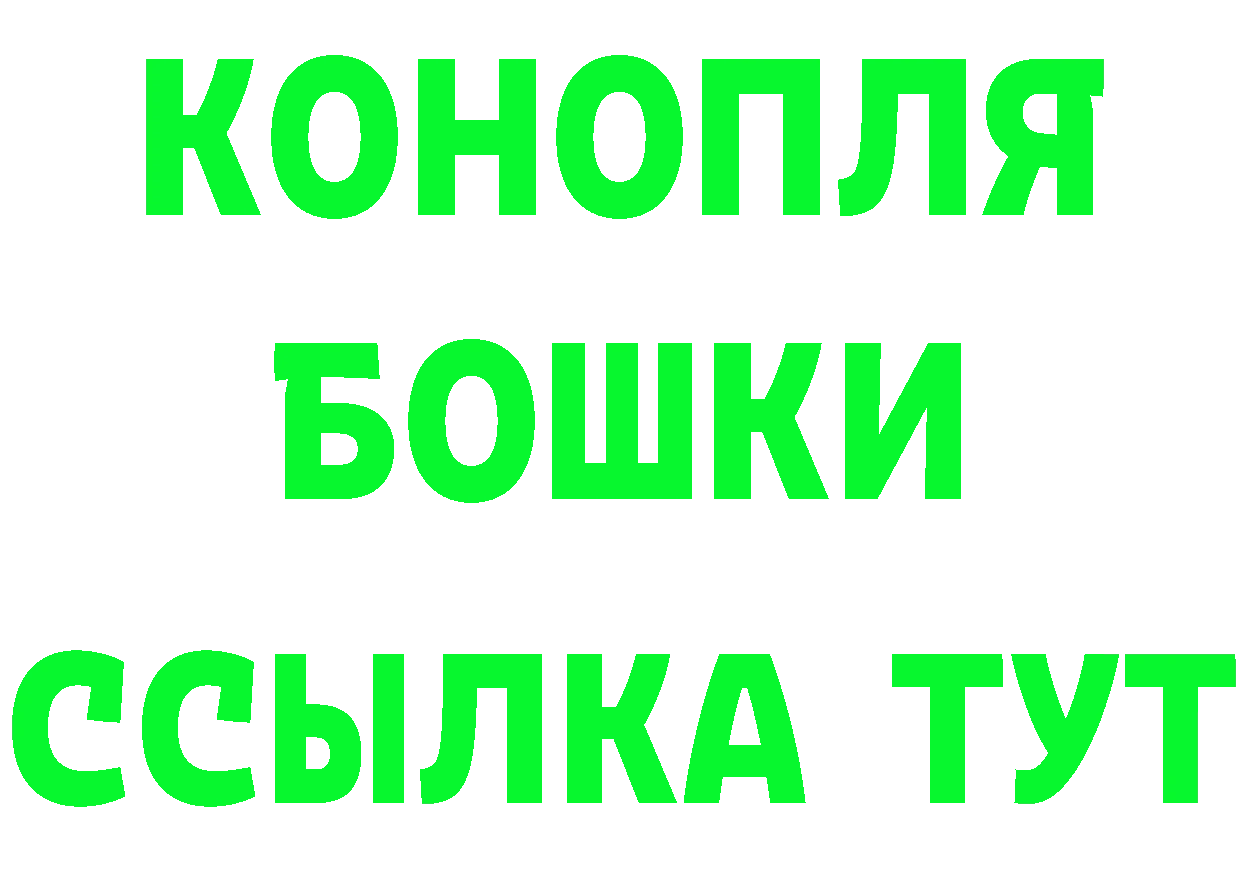 КОНОПЛЯ
БОШКИ
ССЫЛКА ТУТ